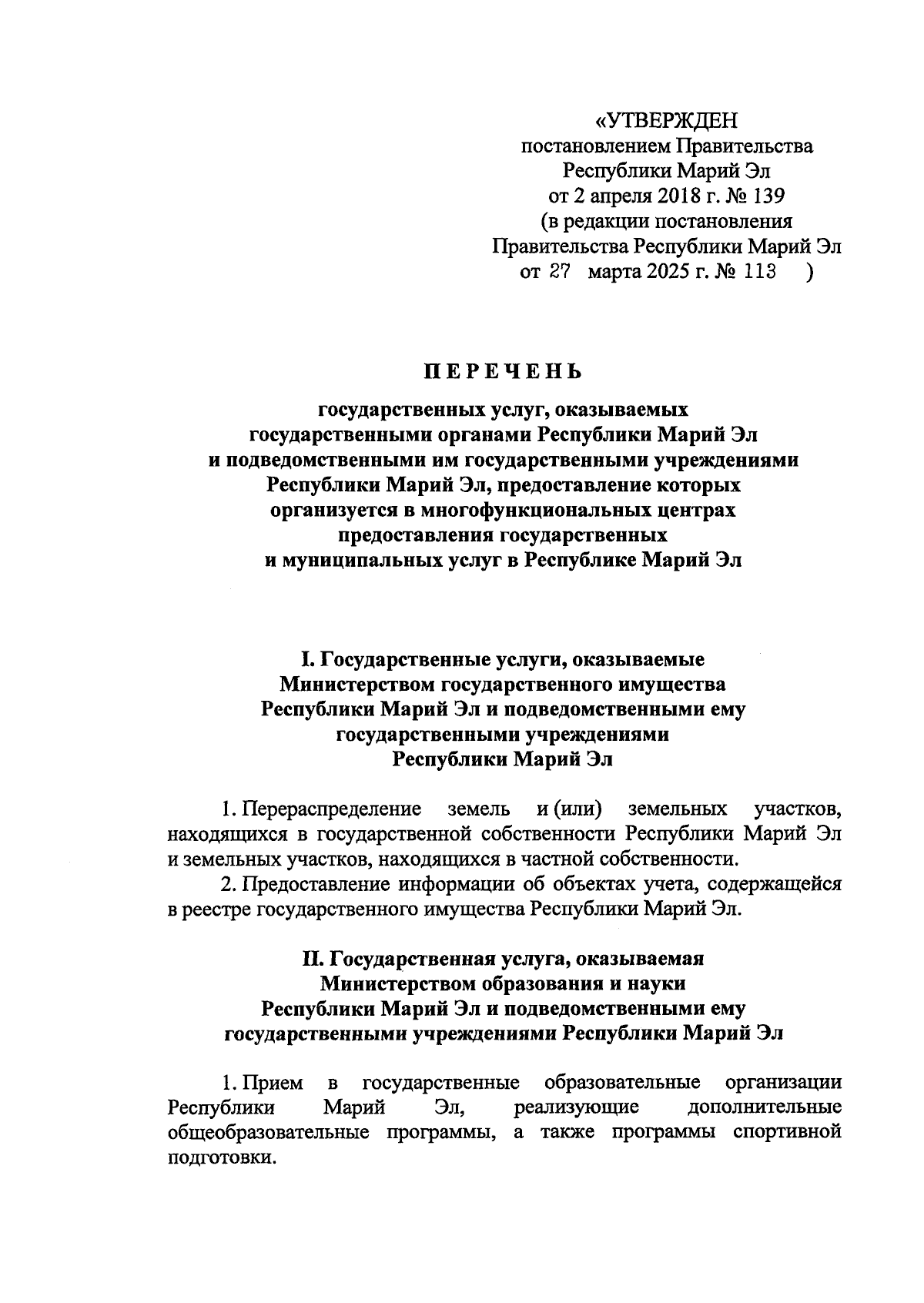 «УТВЕРЖДЕН
постановлением Правительства
Республики Марий Эл
от 2 апреля 2018 г. № 139
(в редакции постановления
Правительства Республики Марий Эл
от 27 марта 2025 г. № 113 )

ПЕРЕЧЕНЬ

государственных услуг, оказываемых государственными органами Республики Марий Эл и подведомственными им государственными учреждениями Республики Марий Эл, предоставление которых организуется в многофункциональных центрах предоставления государственных и муниципальных услуг в Республике Марий Эл

I. Государственные услуги, оказываемые Министерством государственного имущества Республики Марий Эл и подведомственными ему государственными учреждениями Республики Марий Эл

1. Перераспределение земель и (или) земельных участков, находящихся в государственной собственности Республики Марий Эл и земельных участков, находящихся в частной собственности.

2. Предоставление информации об объектах учета, содержащейся в реестре государственного имущества Республики Марий Эл.

II. Государственная услуга, оказываемая Министерством образования и науки Республики Марий Эл и подведомственными ему государственными учреждениями Республики Марий Эл

1. Прием в государственные образовательные организации Республики Марий Эл, реализующие дополнительные общеобразовательные программы, а также программы спортивной подготовки.